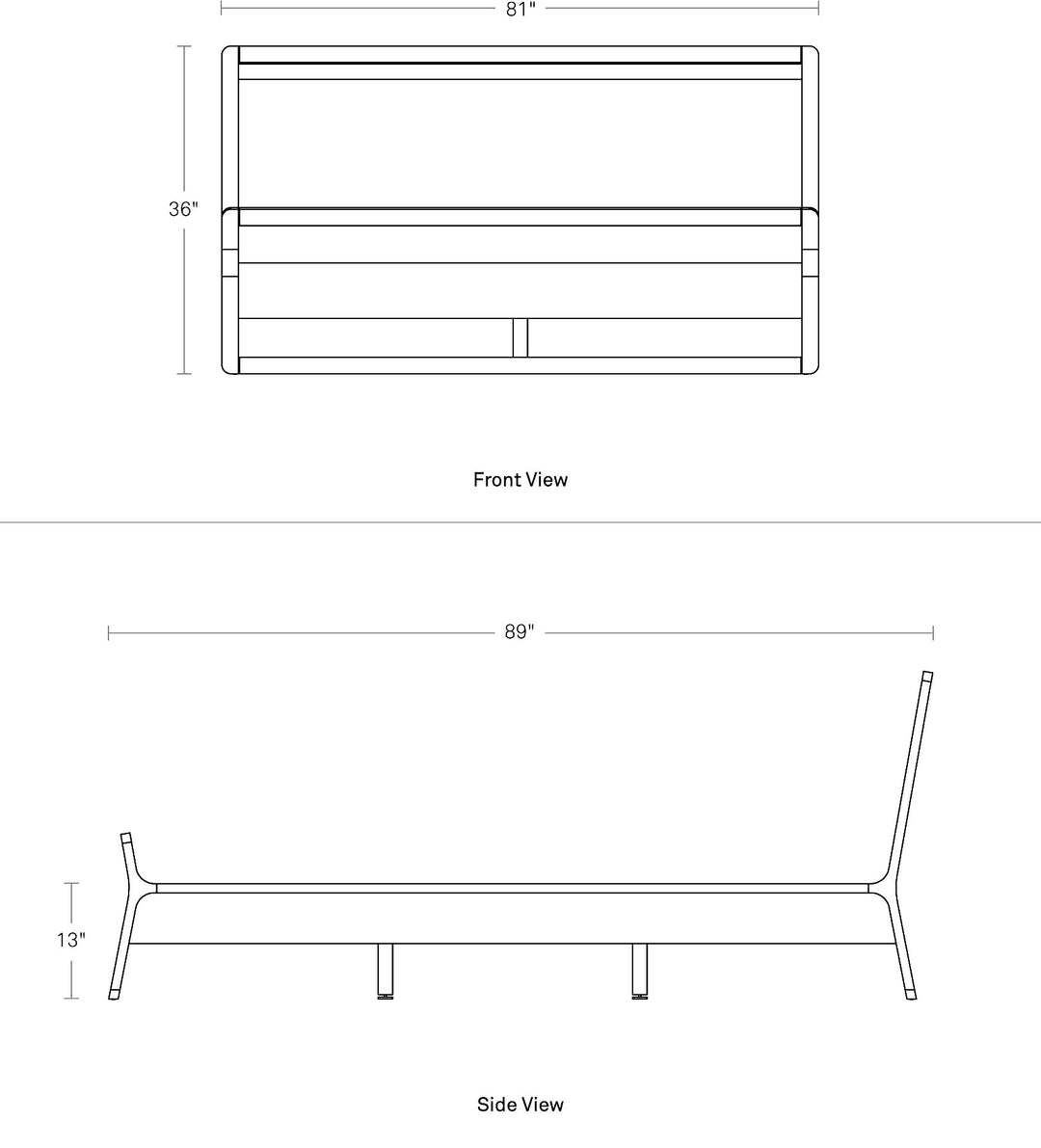 81"

36"

Front View

89"

13"

Side View